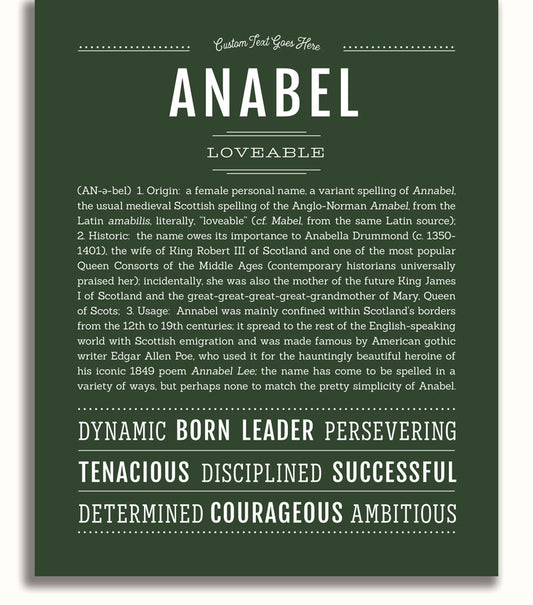 Custom Text Goes Here

ANABEL

LOVEABLE

(AN-ə-bel) 1. Origin: a female personal name, a variant spelling of Annabel, the usual medieval Scottish spelling of the Anglo-Norman Amabel, from the Latin amabilis, literally, "loveable" (cf. Mabel, from the same Latin source); 2. Historic: the name owes its importance to Anabella Drummond (c. 1350-1401), the wife of King Robert III of Scotland and one of the most popular Queen Consorts of the Middle Ages (contemporary historians universally praised her); incidentally, she was also the mother of the future King James I of Scotland and the great-great-great-great-grandmother of Mary, Queen of Scots; 3. Usage: Annabel was mainly confined within Scotland's borders from the 12th to 19th centuries; it spread to the rest of the English-speaking world with Scottish emigration and was made famous by American gothic writer Edgar Allen Poe, who used it for the hauntingly beautiful heroine of his iconic 1849 poem Annabel Lee; the name has come to be spelled in a variety of ways, but perhaps none to match the pretty simplicity of Anabel.

DYNAMIC BORN LEADER PERSEVERING

TENACIOUS DISCIPLINED SUCCESSFUL

DETERMINED COURAGEOUS AMBITIOUS